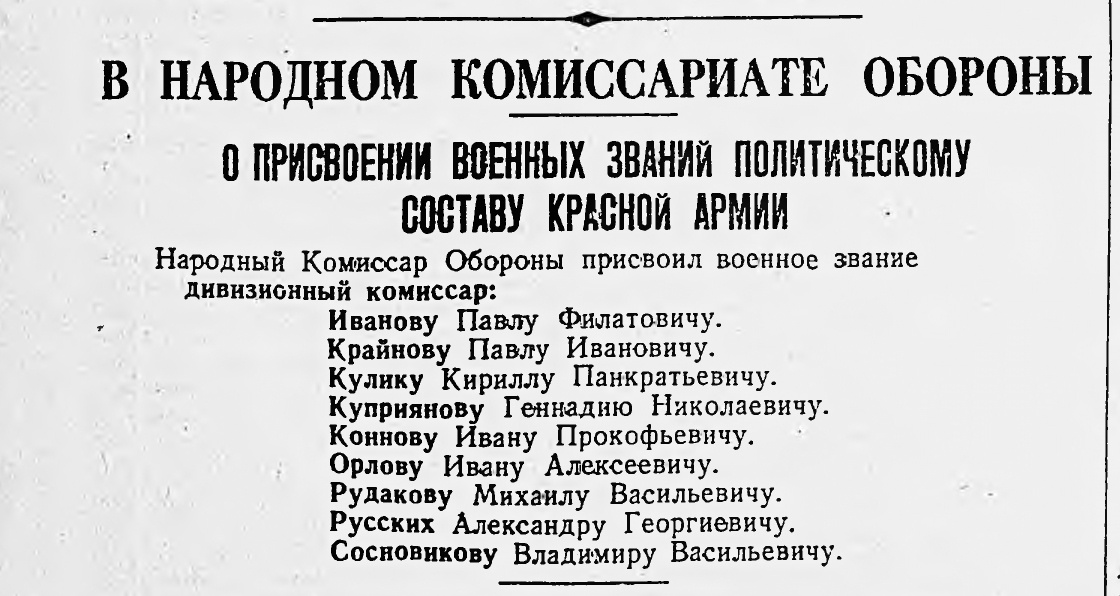 В НАРОДНОМ КОМИССАРИАТЕ ОБОРОНЫ

О ПРИСВОЕНИИ ВОЕННЫХ ЗВАНИЙ ПОЛИТИЧЕСКОМУ СОСТАВУ КРАСНОЙ АРМИИ

Народный Комиссар Обороны присвоил военное звание дивизионный комиссар:

Иванову Павлу Филатовичу.
Крайнову Павлу Ивановичу.
Кулику Кириллу Панкратьевичу.
Куприянову Геннадию Николаевичу.
Коннову Ивану Прокофьевичу.
Орлову Ивану Алексеевичу.
Рудакову Михаилу Васильевичу.
Русских Александру Георгиевичу.
Сосновикову Владимиру Васильевичу.